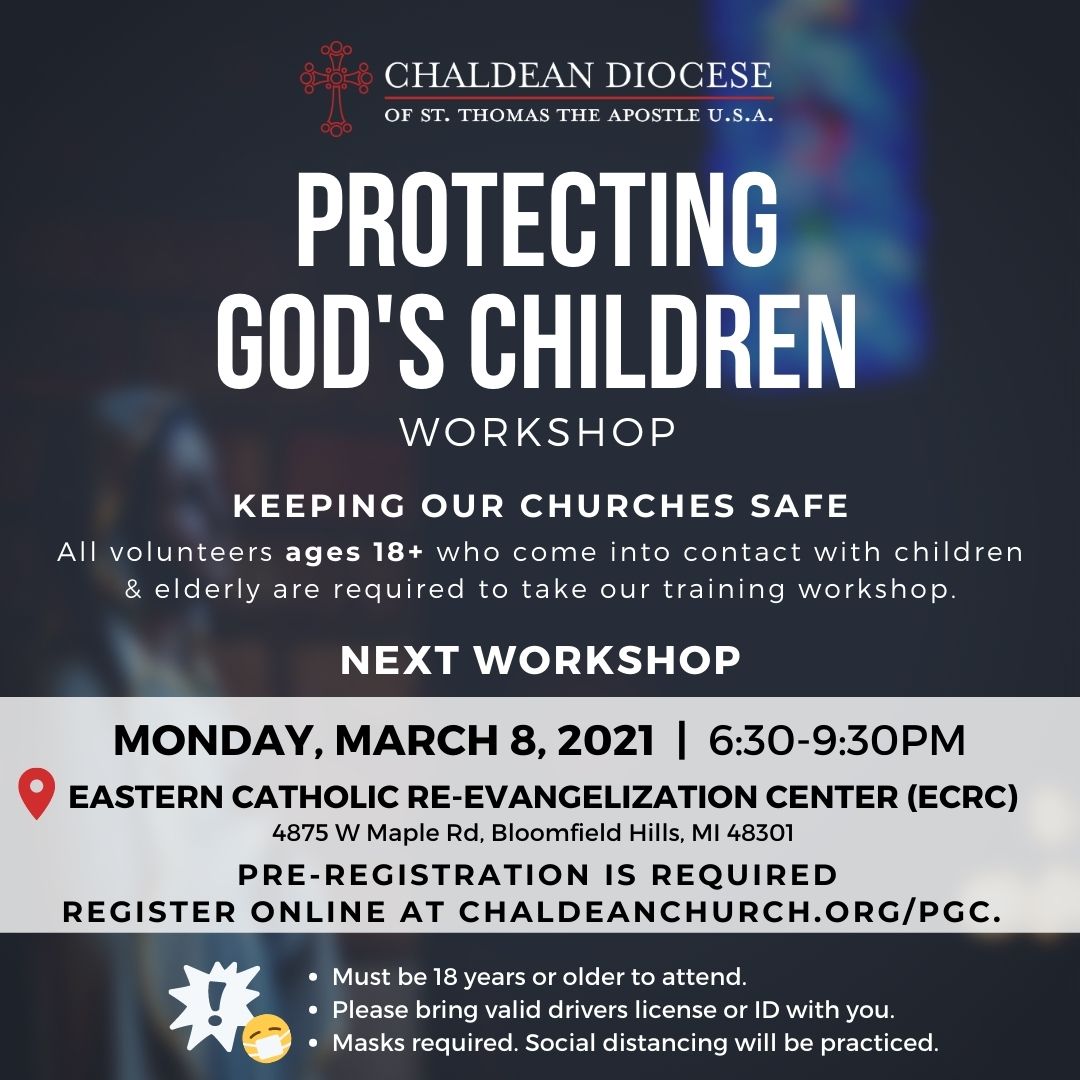 CHALDEAN DIOCESE
OF ST. THOMAS THE APOSTLE U.S.A.

PROTECTING GOD'S CHILDREN
WORKSHOP

KEEPING OUR CHURCHES SAFE

All volunteers ages 18+ who come into contact with children & elderly are required to take our training workshop.

NEXT WORKSHOP

MONDAY, MARCH 8, 2021 | 6:30-9:30PM

EASTERN CATHOLIC RE-EVANGELIZATION CENTER (ECRC)
4875 W Maple Rd, Bloomfield Hills, MI 48301

PRE-REGISTRATION IS REQUIRED
REGISTER ONLINE AT CHALDEANCHURCH.ORG/PGC.

• Must be 18 years or older to attend.
• Please bring valid drivers license or ID with you.
• Masks required. Social distancing will be practiced.